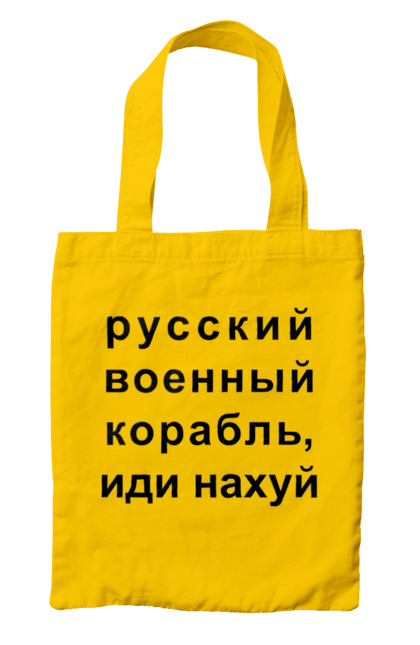 русский военный корабль, иди нахуй